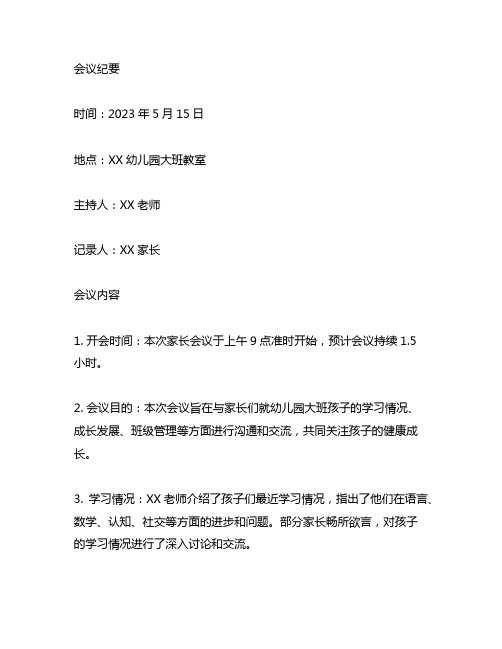 会议纪要

时间：2023 年 5 月 15 日

地点：XX 幼儿园大班教室

主持人：XX 老师

记录人：XX 家长

会议内容

1. 开会时间：本次家长会议于上午 9 点准时开始，预计会议持续 1.5 小时。

2. 会议目的：本次会议旨在与家长们就幼儿园大班孩子的学习情况、成长发展、班级管理等方面进行沟通和交流，共同关注孩子的健康成长。

3. 学习情况：XX 老师介绍了孩子们最近学习情况，指出了他们在语言、数学、认知、社交等方面的进步和问题。部分家长畅所欲言，对孩子的学习情况进行了深入讨论和交流。